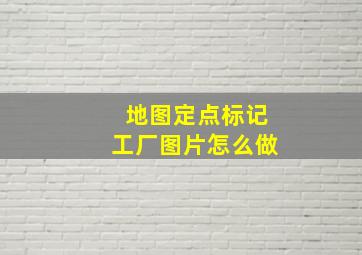 地图定点标记
工厂图片怎么做